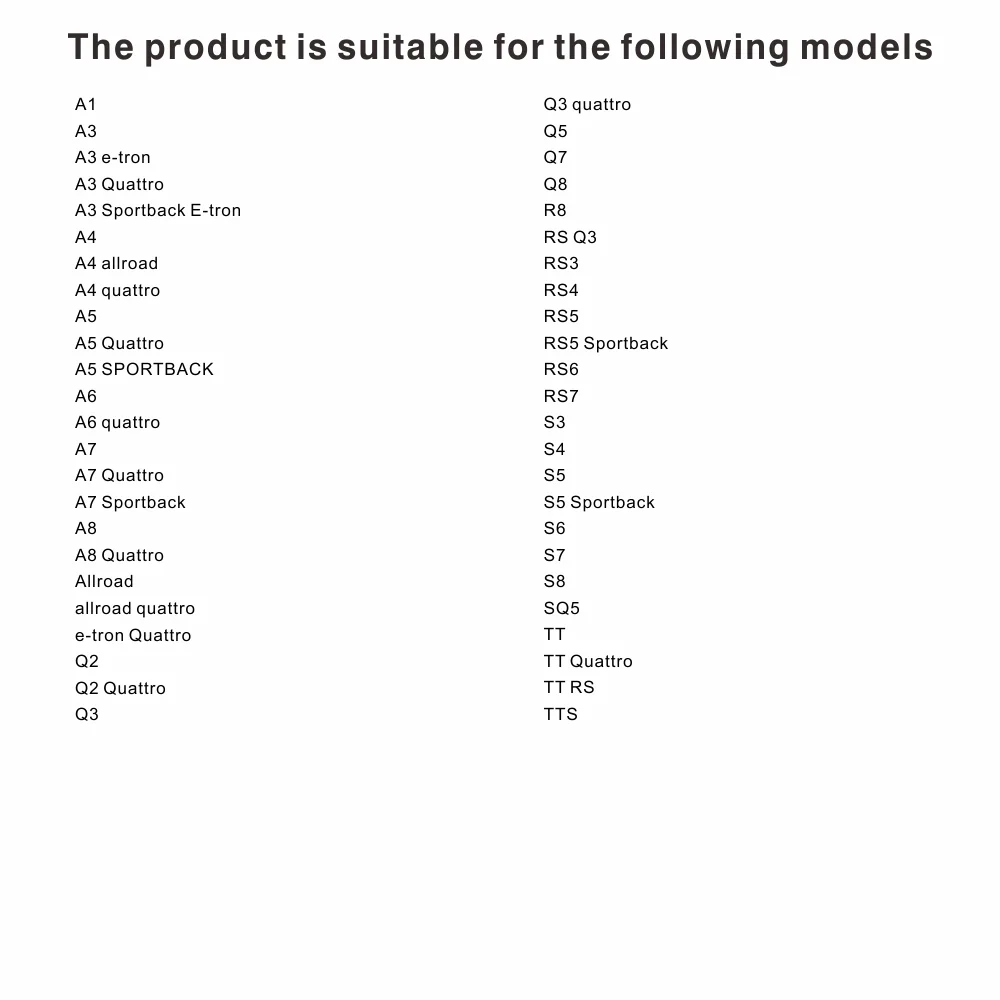 The product is suitable for the following models

A1
A3
A3 e-tron
A3 Quattro
A3 Sportback E-tron
A4
A4 allroad
A4 quattro
A5
A5 Quattro
A5 SPORTBACK
A6
A6 quattro
A7
A7 Quattro
A7 Sportback
A8
A8 Quattro
Allroad
allroad quattro
e-tron Quattro
Q2
Q2 Quattro
Q3

Q3 quattro
Q5
Q7
Q8
R8
RS Q3
RS3
RS4
RS5
RS5 Sportback
RS6
RS7
S3
S4
S5
S5 Sportback
S6
S7
S8
SQ5
TT
TT Quattro
TT RS
TTS